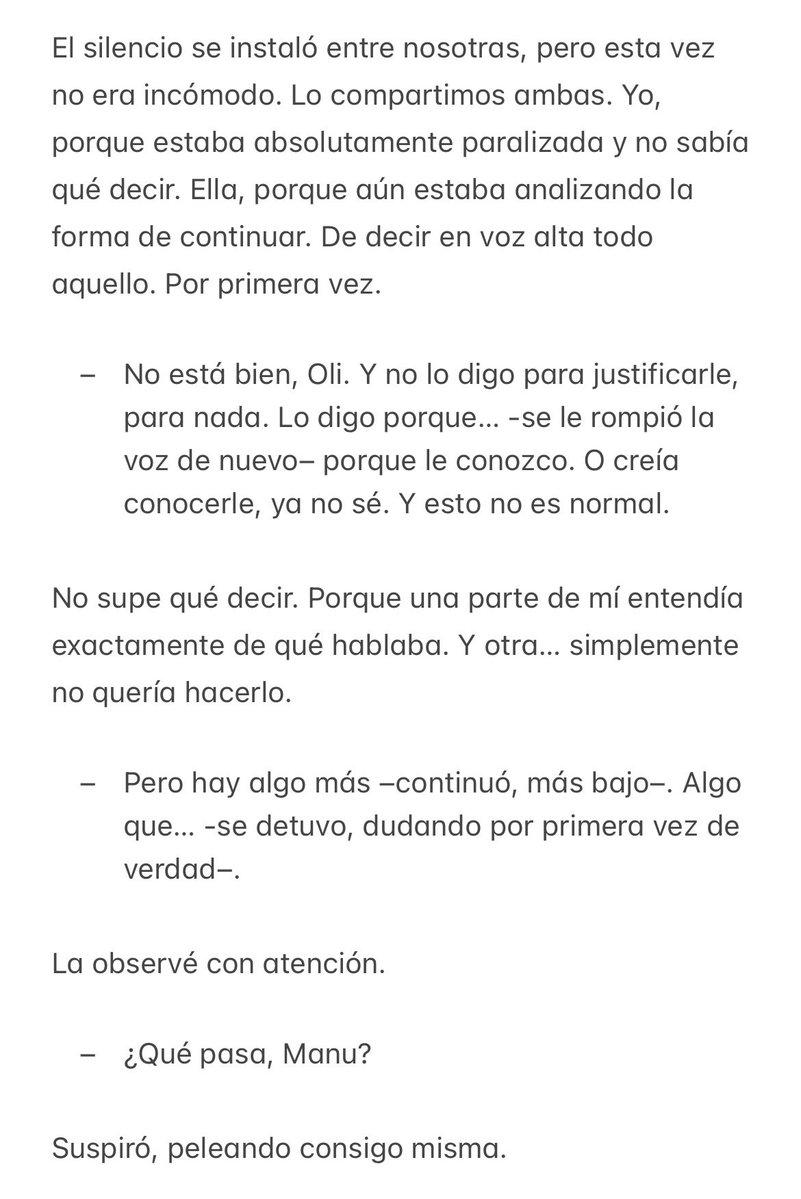 El silencio se instaló entre nosotras, pero esta vez no era incómodo. Lo compartimos ambas. Yo, porque estaba absolutamente paralizada y no sabía qué decir. Ella, porque aún estaba analizando la forma de continuar. De decir en voz alta todo aquello. Por primera vez.

– No está bien, Oli. Y no lo digo para justificarle, para nada. Lo digo porque… -se le rompió la voz de nuevo– porque le conozco. O creía conocerle, ya no sé. Y esto no es normal.

No supe qué decir. Porque una parte de mí entendía exactamente de qué hablaba. Y otra… simplemente no quería hacerlo.

– Pero hay algo más –continuó, más bajo–. Algo que… -se detuvo, dudando por primera vez de verdad–.

La observé con atención.

– ¿Qué pasa, Manu?

Suspiró, peleando consigo misma.